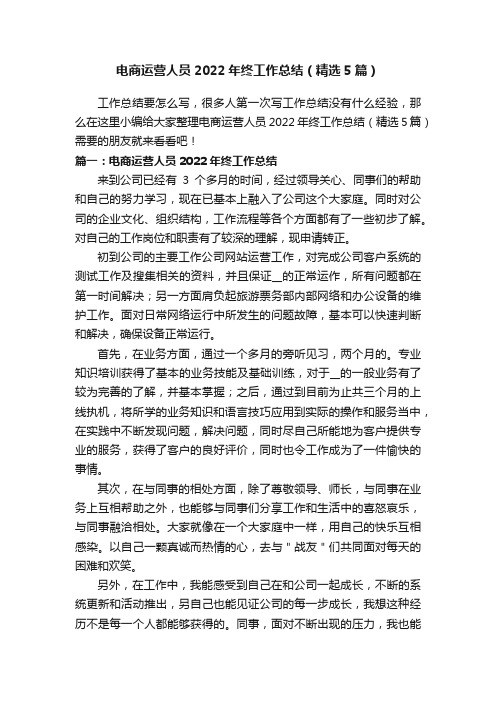 电商运营人员 2022 年终工作总结（精选 5 篇）

工作总结要怎么写，很多人第一次写工作总结没有什么经验，那么在这里小编给大家整理电商运营人员 2022 年终工作总结（精选 5 篇）需要的朋友就来看看吧！

篇一：电商运营人员 2022 年终工作总结

来到公司已经有 3 个多月的时间，经过领导关心、同事们的帮助和自己的努力学习，现在已基本上融入了公司这个大家庭。同时对公司的企业文化、组织结构，工作流程等各个方面都有了一些初步了解。对自己的工作岗位和职责有了较深的理解，现申请转正。

初到公司的主要工作公司网站运营工作，对完成公司客户系统的测试工作及搜集相关的资料，并且保证__的正常运作，所有问题都在第一时间解决；另一方面肩负起旅游票务部内部网络和办公设备的维护工作。面对日常网络运行中所发生的问题故障，基本可以快速判断和解决，确保设备正常运行。

首先，在业务方面，通过一个多月的旁听见习，两个月的。专业知识培训获得了基本的业务技能及基础训练，对于__的一般业务有了较为完善的了解，并基本掌握；之后，通过到目前为止共三个月的上线执机，将所学的业务知识和语言技巧应用到实际的操作和服务当中，在实践中不断发现问题，解决问题，同时尽自己所能地为客户提供专业的服务，获得了客户的良好评价，同时也令工作成为了一件愉快的事情。

其次，在与同事的相处方面，除了尊敬领导、师长，与同事在业务上互相帮助之外，也能够与同事们分享工作和生活中的喜怒哀乐，与同事融洽相处。大家就像在一个大家庭中一样，用自己的快乐互相感染。以自己一颗真诚而热情的心，去与＂战友＂们共同面对每天的困难和欢笑。

另外，在工作中，我能感受到自己在和公司一起成长，不断的系统更新和活动推出，另自己也能见证公司的每一步成长，我想这种经历不是每一个人都能够获得的。同事，面对不断出现的压力，我也能